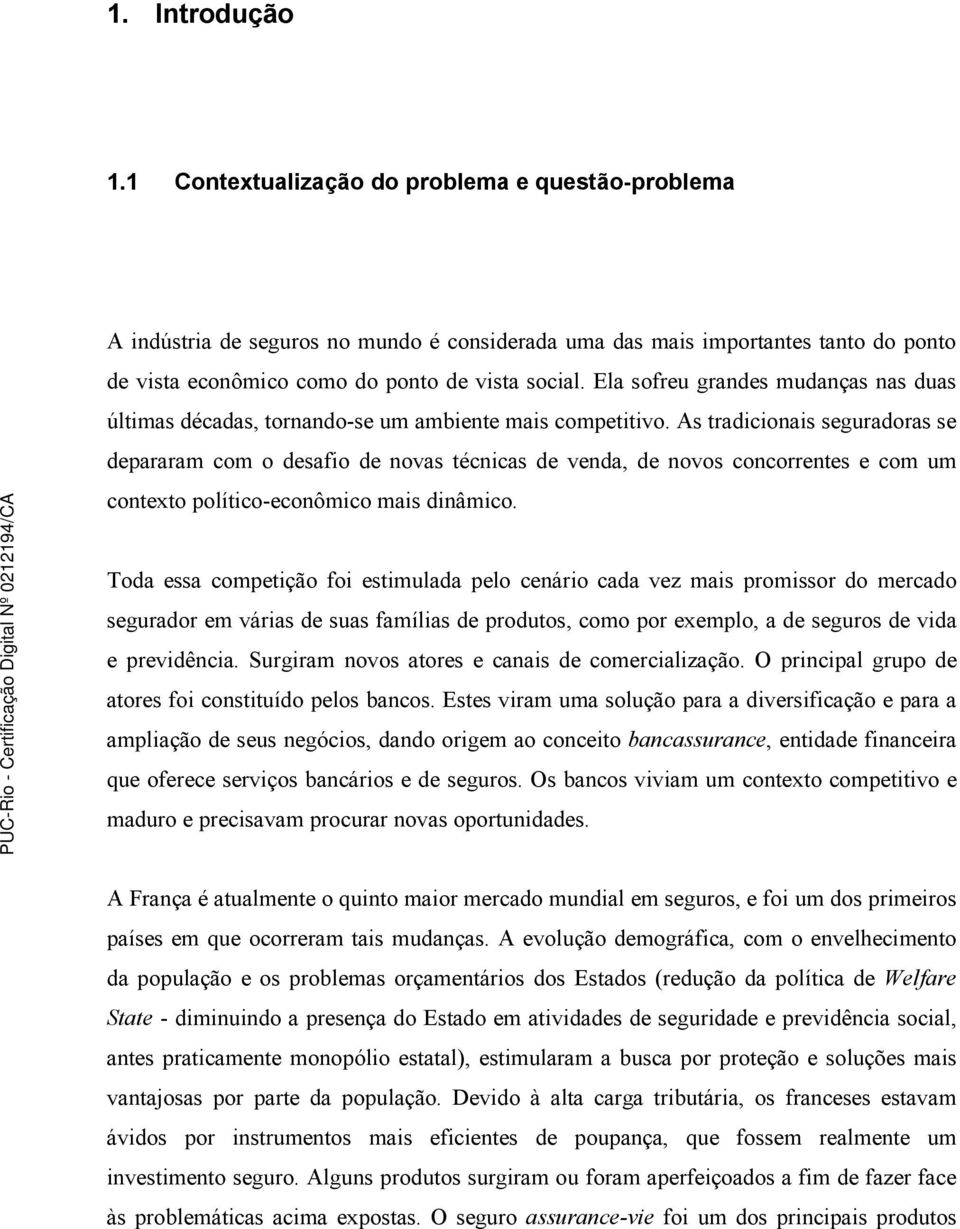 1. Introdução

1.1 Contextualização do problema e questão-problema

A indústria de seguros no mundo é considerada uma das mais importantes tanto do ponto de vista econômico como do ponto de vista social. Ela sofreu grandes mudanças nas duas últimas décadas, tornando-se um ambiente mais competitivo. As tradicionais seguradoras se depararam com o desafio de novas técnicas de venda, de novos concorrentes e com um contexto político-econômico mais dinâmico.

Toda essa competição foi estimulada pelo cenário cada vez mais promissor do mercado segurador em várias de suas famílias de produtos, como por exemplo, a de seguros de vida e previdência. Surgiram novos atores e canais de comercialização. O principal grupo de atores foi constituído pelos bancos. Estes viram uma solução para a diversificação e para a ampliação de seus negócios, dando origem ao conceito bancassurance, entidade financeira que oferece serviços bancários e de seguros. Os bancos viviam um contexto competitivo e maduro e precisavam procurar novas oportunidades.

A França é atualmente o quinto maior mercado mundial em seguros, e foi um dos primeiros países em que ocorreram tais mudanças. A evolução demográfica, com o envelhecimento da população e os problemas orçamentários dos Estados (redução da política de Welfare State - diminuindo a presença do Estado em atividades de seguridade e previdência social, antes praticamente monopólio estatal), estimularam a busca por proteção e soluções mais vantajosas por parte da população. Devido à alta carga tributária, os franceses estavam ávidos por instrumentos mais eficientes de poupança, que fossem realmente um investimento seguro. Alguns produtos surgiram ou foram aperfeiçoados a fim de fazer face às problemáticas acima expostas. O seguro assurance-vie foi um dos principais produtos

PUC-Rio - Certificação Digital Nº 0212194/CA